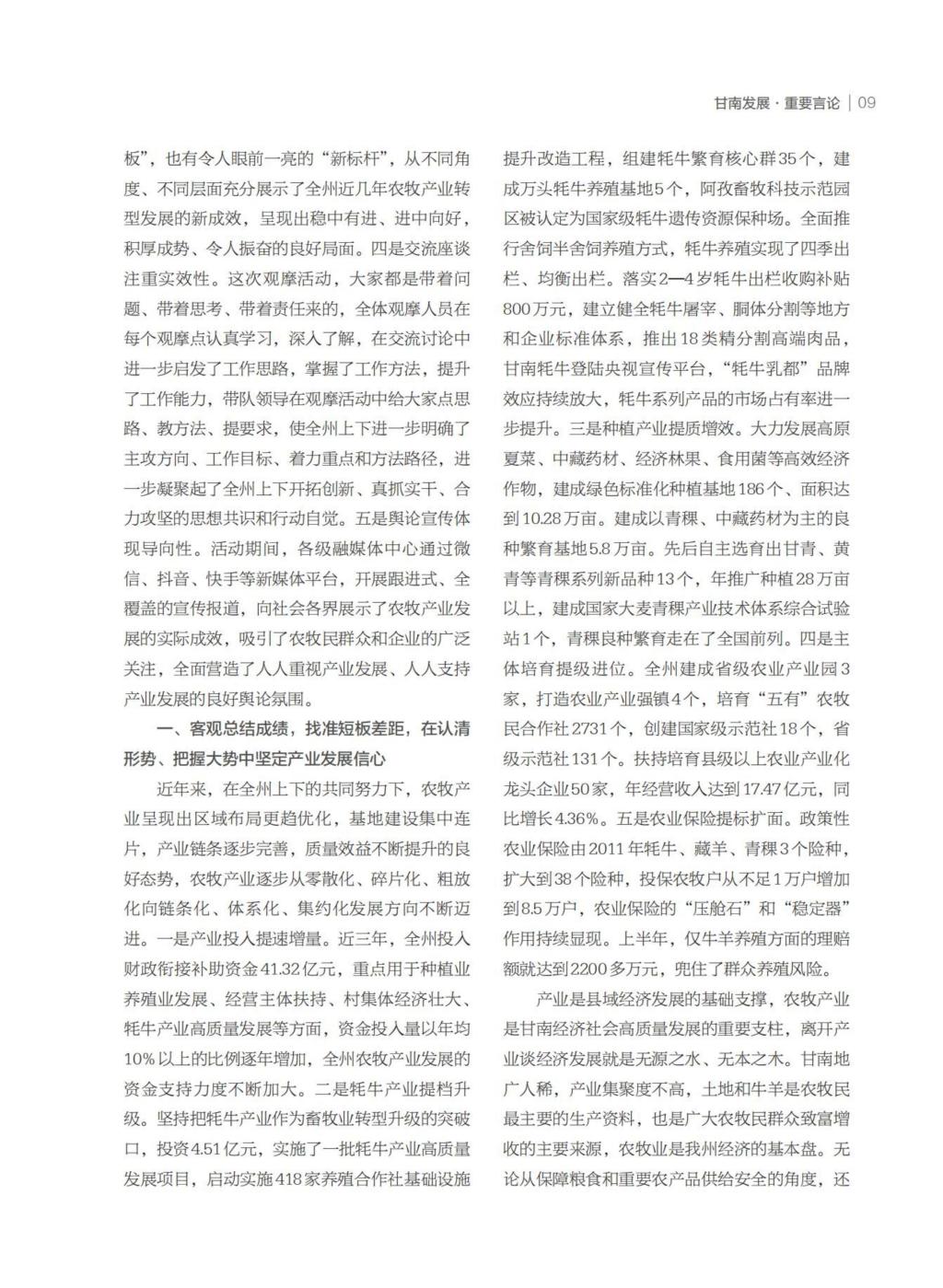 甘南发展 · 重要言论 | 09

板”，也有令人眼前一亮的“新标杆”，从不同角度、不同层面充分展示了全州近几年农牧产业转型发展的新成效，呈现出稳中有进、进中向好，积厚成势、令人振奋的良好局面。四是交流座谈注重实效性。这次观摩活动，大家都是带着问题、带着思考、带着责任来的，全体观摩人员在每个观摩点认真学习，深入了解，在交流讨论中进一步启发了工作思路，掌握了工作方法，提升了工作能力，带队领导在观摩活动中给大家点思路、教方法、提要求，使全州上下进一步明确了主攻方向、工作目标、着力重点和方法路径，进一步凝聚起了全州上下开拓创新、真抓实干、合力攻坚的思想共识和行动自觉。五是舆论宣传体现导向性。活动期间，各级融媒体中心通过微信、抖音、快手等新媒体平台，开展跟进式、全覆盖的宣传报道，向社会各界展示了农牧产业发展的实际成效，吸引了农牧民群众和企业的广泛关注，全面营造了人人重视产业发展、人人支持产业发展的良好舆论氛围。

一、客观总结成绩，找准短板差距，在认清形势、把握大势中坚定产业发展信心

近年来，在全州上下的共同努力下，农牧产业呈现出区域布局更趋优化，基地建设集中连片，产业链条逐步完善，质量效益不断提升的良好态势，农牧产业逐步从零散化、碎片化、粗放化向链条化、体系化、集约化发展方向不断迈进。一是产业投入提速增量。近三年，全州投入财政衔接补助资金41.32亿元，重点用于种植业养殖业发展、经营主体扶持、村集体经济壮大、牦牛产业高质量发展等方面，资金投入量以年均10%以上的比例逐年增加，全州农牧产业发展的资金支持力度不断加大。二是牦牛产业提档升级。坚持把牦牛产业作为畜牧业转型升级的突破口，投资4.51亿元，实施了一批牦牛产业高质量发展项目，启动实施418家养殖合作社基础设施提升改造工程，组建牦牛繁育核心群35个，建成万头牦牛养殖基地5个，阿孜畜牧科技示范园区被认定为国家级牦牛遗传资源保种场。全面推行舍饲半舍饲养殖方式，牦牛养殖实现了四季出栏、均衡出栏。落实2—4岁牦牛出栏收购补贴800万元，建立健全牦牛屠宰、胴体分割等地方和企业标准体系，推出18类精分割高端肉品，甘南牦牛登陆央视宣传平台，“牦牛乳都”品牌效应持续放大，牦牛系列产品的市场占有率进一步提升。三是种植产业提质增效。大力发展高原夏菜、中藏药材、经济林果、食用菌等高效经济作物，建成绿色标准化种植基地186个、面积达到10.28万亩。建成以青稞、中藏药材为主的良种繁育基地5.8万亩。先后自主选育出甘青、黄青等青稞系列新品种13个，年推广种植28万亩以上，建成国家大麦青稞产业技术体系综合试验站1个，青稞良种繁育走在了全国前列。四是主体培育提级进位。全州建成省级农业产业园3家，打造农业产业强镇4个，培育“五有”农牧民合作社2731个，创建国家级示范社18个，省级示范社131个。扶持培育县级以上农业产业化龙头企业50家，年经营收入达到17.47亿元，同比增长4.36%。五是农业保险提标扩面。政策性农业保险由2011年牦牛、藏羊、青稞3个险种，扩大到38个险种，投保农牧户从不足1万户增加到8.5万户，农业保险的“压舱石”和“稳定器”作用持续显现。上半年，仅牛羊养殖方面的理赔额就达到2200多万元，兜住了群众养殖风险。

产业是县域经济发展的基础支撑，农牧产业是甘南经济社会高质量发展的重要支柱，离开产业谈经济发展就是无源之水、无本之木。甘南地广人稀，产业集聚度不高，土地和牛羊是农牧民最主要的生产资料，也是广大农牧民群众致富增收的主要来源，农牧业是我州经济的基本盘。无论从保障粮食和重要农产品供给安全的角度，还